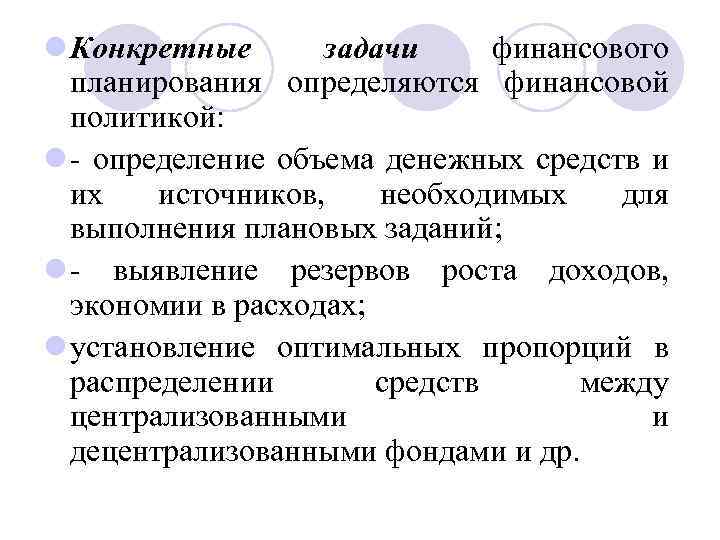 • Конкретные задачи финансового планирования определяются финансовой политикой:

• - определение объема денежных средств и их источников, необходимых для выполнения плановых заданий;

• - выявление резервов роста доходов, экономии в расходах;

• установление оптимальных пропорций в распределении средств между централизованными и децентрализованными фондами и др.